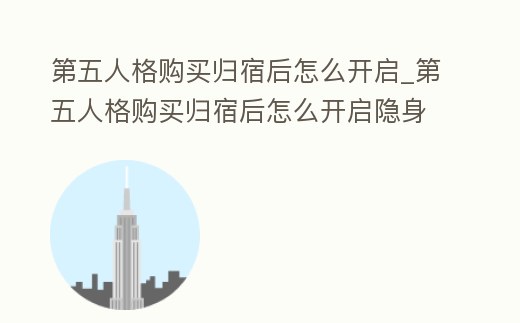 第五人格购买归宿后怎么开启_第五人格购买归宿后怎么开启隐身